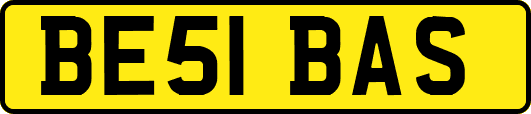 BE51 BAS